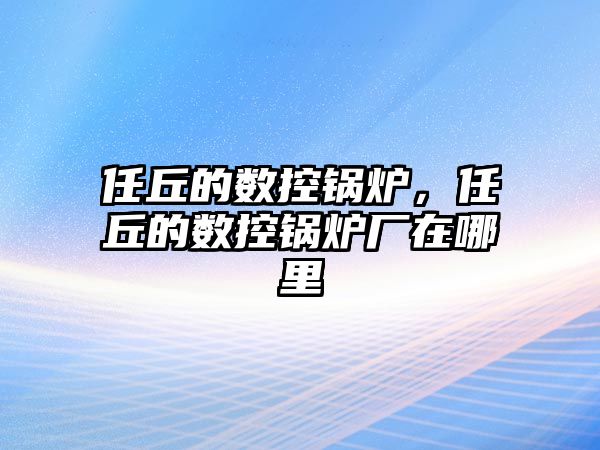 任丘的数控锅炉，任丘的数控锅炉厂在哪里